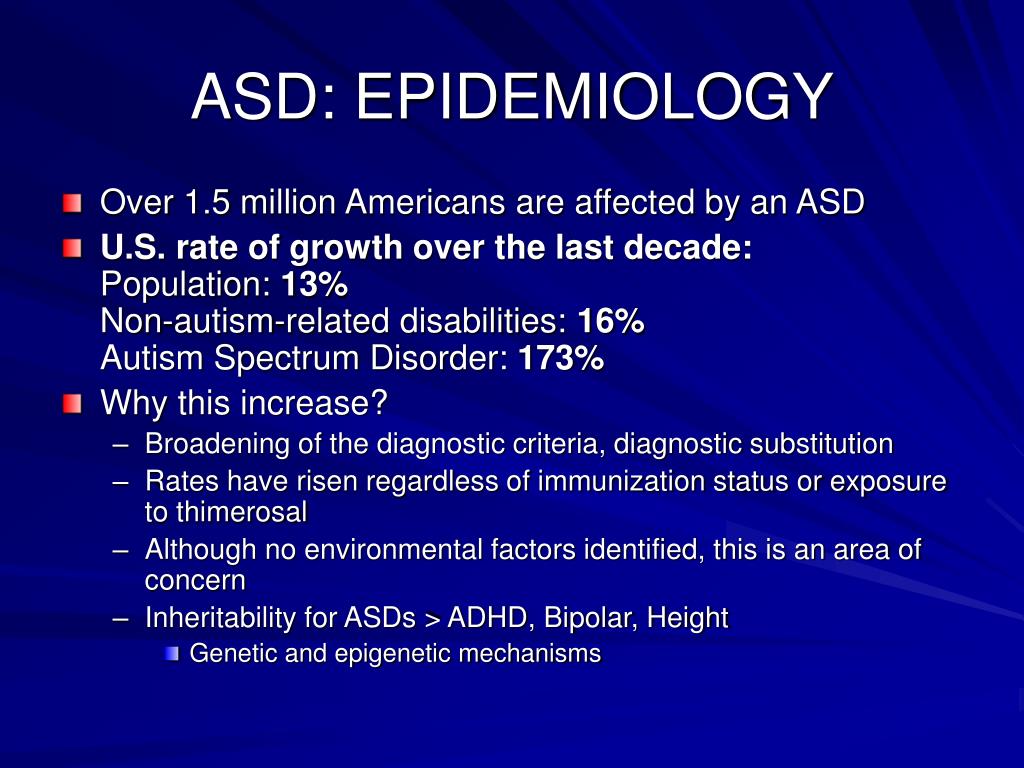 ASD: EPIDEMIOLOGY

Over 1.5 million Americans are affected by an ASD

U.S. rate of growth over the last decade:
Population: 13%
Non-autism-related disabilities: 16%
Autism Spectrum Disorder: 173%

Why this increase?
– Broadening of the diagnostic criteria, diagnostic substitution
– Rates have risen regardless of immunization status or exposure to thimerosal
– Although no environmental factors identified, this is an area of concern
– Inheritability for ASDs > ADHD, Bipolar, Height
Genetic and epigenetic mechanisms